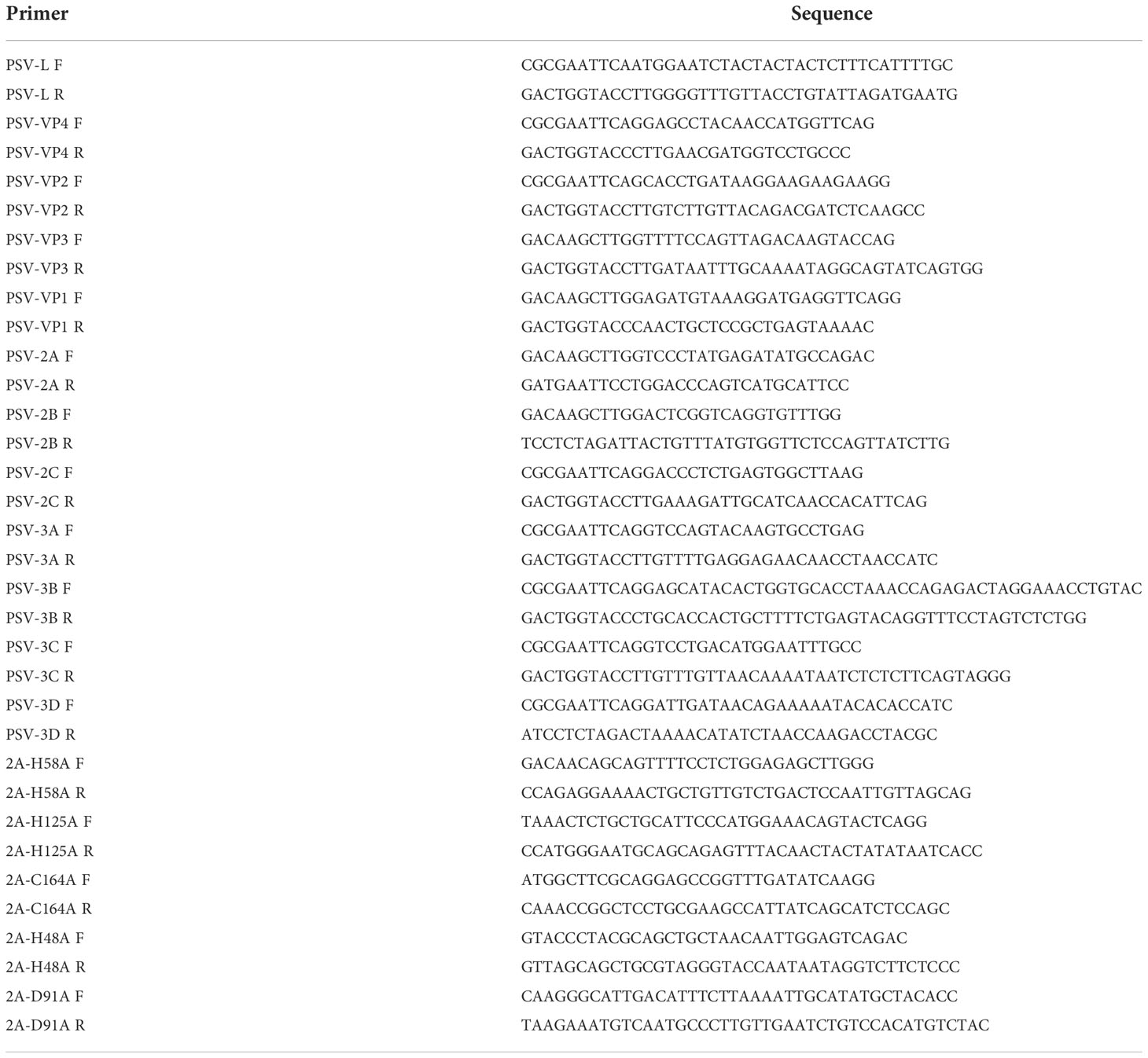 | Primer | Sequence |
|---|---|
| PSV-L F | CGCGAATTCAATGGAATCTACTACTACTCTTTCATTTTGC |
| PSV-L R | GACTGGTACCTTGGGGTTTGTTACCTGTATTAGATGAATG |
| PSV-VP4 F | CGCGAATTCAGGAGCCTACAACCATGGTTCAG |
| PSV-VP4 R | GACTGGTACCCTTGAACGATGGTCCTGCCC |
| PSV-VP2 F | CGCGAATTCAGCACCTGATAAGGAAGAAGAAGG |
| PSV-VP2 R | GACTGGTACCTTGTCTTGTTACAGACGATCTCAAGCC |
| PSV-VP3 F | GACAAGCTTGGTTTTCCAGTTAGACAAGTACCAG |
| PSV-VP3 R | GACTGGTACCTTGATAATTTGCAAAATAGGCAGTATCAGTGG |
| PSV-VP1 F | GACAAGCTTGGAGATGTAAAGGATGAGGTTCAGG |
| PSV-VP1 R | GACTGGTACCCAACTGCTCCGCTGAGTAAAAC |
| PSV-2A F | GACAAGCTTGGTCCCTATGAGATATGCCAGAC |
| PSV-2A R | GATGAATTCCTGGACCCAGTCATGCATTCC |
| PSV-2B F | GACAAGCTTGGACTCGGTCAGGTGTTTGG |
| PSV-2B R | TCCTCTAGATTACTGTTTATGTGGTTCTCCAGTTATCTTG |
| PSV-2C F | CGCGAATTCAGGACCCTCTGAGTGGCTTAAG |
| PSV-2C R | GACTGGTACCTTGAAAGATTGCATCAACCACATTCAG |
| PSV-3A F | CGCGAATTCAGGTCCAGTACAAGTGCCTGAG |
| PSV-3A R | GACTGGTACCTTGTTTTGAGGAGAACAACCTAACCATC |
| PSV-3B F | CGCGAATTCAGGAGCATACACTGGTGCACCTAAACCAGAGACTAGGAAACCTGTAC |
| PSV-3B R | GACTGGTACCCTGCACCACTGCTTTTCTGAGTACAGGTTTCCTAGTCTCTGG |
| PSV-3C F | CGCGAATTCAGGTCCTGACATGGAATTTGCC |
| PSV-3C R | GACTGGTACCTTGTTTGTTAACAAAATAATCTCTCTTCAGTAGGG |
| PSV-3D F | CGCGAATTCAGGATTGATAACAGAAAAATACACACCATC |
| PSV-3D R | ATCCTCTAGACTAAAACATATCTAACCAAGACCTACGC |
| 2A-H58A F | GACAACAGCAGTTTTCCTCTGGAGAGCTTGGG |
| 2A-H58A R | CCAGAGGAAAACTGCTGTTGTCTGACTCCAATTGTTAGCAG |
| 2A-H125A F | TAAACTCTGCTGCATTCCCATGGAAACAGTACTCAGG |
| 2A-H125A R | CCATGGGAATGCAGCAGAGTTTACAACTACTATATAATCACC |
| 2A-C164A F | ATGGCTTCGCAGGAGCCGGTTTGATATCAAGG |
| 2A-C164A R | CAAACCGGCTCCTGCGAAGCCATTATCAGCATCTCCAGC |
| 2A-H48A F | GTACCCTACGCAGCTGCTAACAATTGGAGTCAGAC |
| 2A-H48A R | GTTAGCAGCTGCGTAGGGTACCAATAATAGGTCTTCTCCC |
| 2A-D91A F | CAAGGGCATTGACATTTCTTAAAATTGCATATGCTACACC |
| 2A-D91A R | TAAGAAATGTCAATGCCCTTGTTGAATCTGTCCACATGTCTAC |